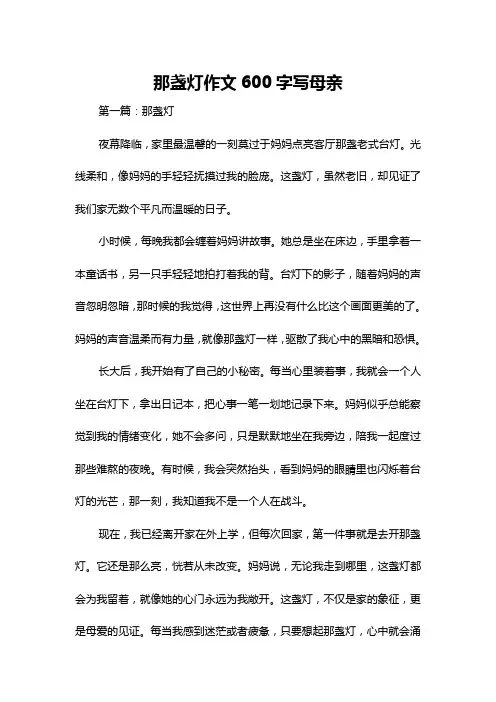 那盏灯作文 600 字写母亲

第一篇：那盏灯

夜幕降临，家里最温馨的一刻莫过于妈妈点亮客厅那盏老式台灯。光线柔和，像妈妈的手轻轻抚摸过我的脸庞。这盏灯，虽然老旧，却见证了我们家无数个平凡而温暖的日子。

小时候，每晚我都会缠着妈妈讲故事。她总是坐在床边，手里拿着一本童话书，另一只手轻轻地拍打着我的背。台灯下的影子，随着妈妈的声音忽明忽暗，那时候的我觉得，这世界上再没有什么比这个画面更美的了。妈妈的声音温柔而有力量，就像那盏灯一样，驱散了我心中的黑暗和恐惧。

长大后，我开始有了自己的小秘密。每当心里装着事，我就会一个人坐在台灯下，拿出日记本，把心事一笔一划地记录下来。妈妈似乎总能察觉到我的情绪变化，她不会多问，只是默默地坐在我旁边，陪我一起度过那些难熬的夜晚。有时候，我会突然抬头，看到妈妈的眼睛里也闪烁着台灯的光芒，那一刻，我知道我不是一个人在战斗。

现在，我已经离开家在外上学，但每次回家，第一件事就是去开那盏灯。它还是那么亮，恍若从未改变。妈妈说，无论我走到哪里，这盏灯都会为我留着，就像她的心门永远为我敞开。这盏灯，不仅是家的象征，更是母爱的见证。每当我感到迷茫或者疲惫，只要想起那盏灯，心中就会涌